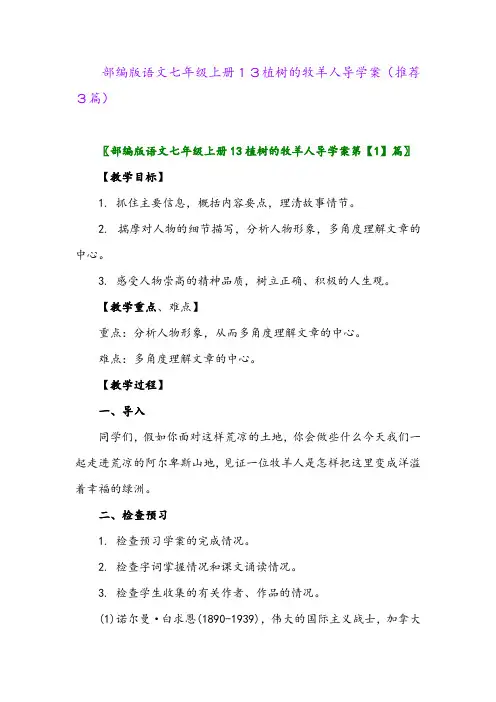 部编版语文七年级上册１３植树的牧羊人导学案（推荐３篇）

〖部编版语文七年级上册13植树的牧羊人导学案第【1】篇〗

【教学目标】

1. 抓住主要信息，概括内容要点，理清故事情节。

2. 揣摩对人物的细节描写，分析人物形象，多角度理解文章的中心。

3. 感受人物崇高的精神品质，树立正确、积极的人生观。

【教学重点、难点】

重点：分析人物形象，从而多角度理解文章的中心。

难点：多角度理解文章的中心。

【教学过程】

一、导入

同学们，假如你面对这样荒凉的土地，你会做些什么今天我们一起走进荒凉的阿尔卑斯山地，见证一位牧羊人是怎样把这里变成洋溢着幸福的绿洲。

二、检查预习

1. 检查预习学案的完成情况。

2. 检查字词掌握情况和课文诵读情况。

3. 检查学生收集的有关作者、作品的情况。

(1)诺尔曼·白求恩(1890-1939)，伟大的国际主义战士，加拿大